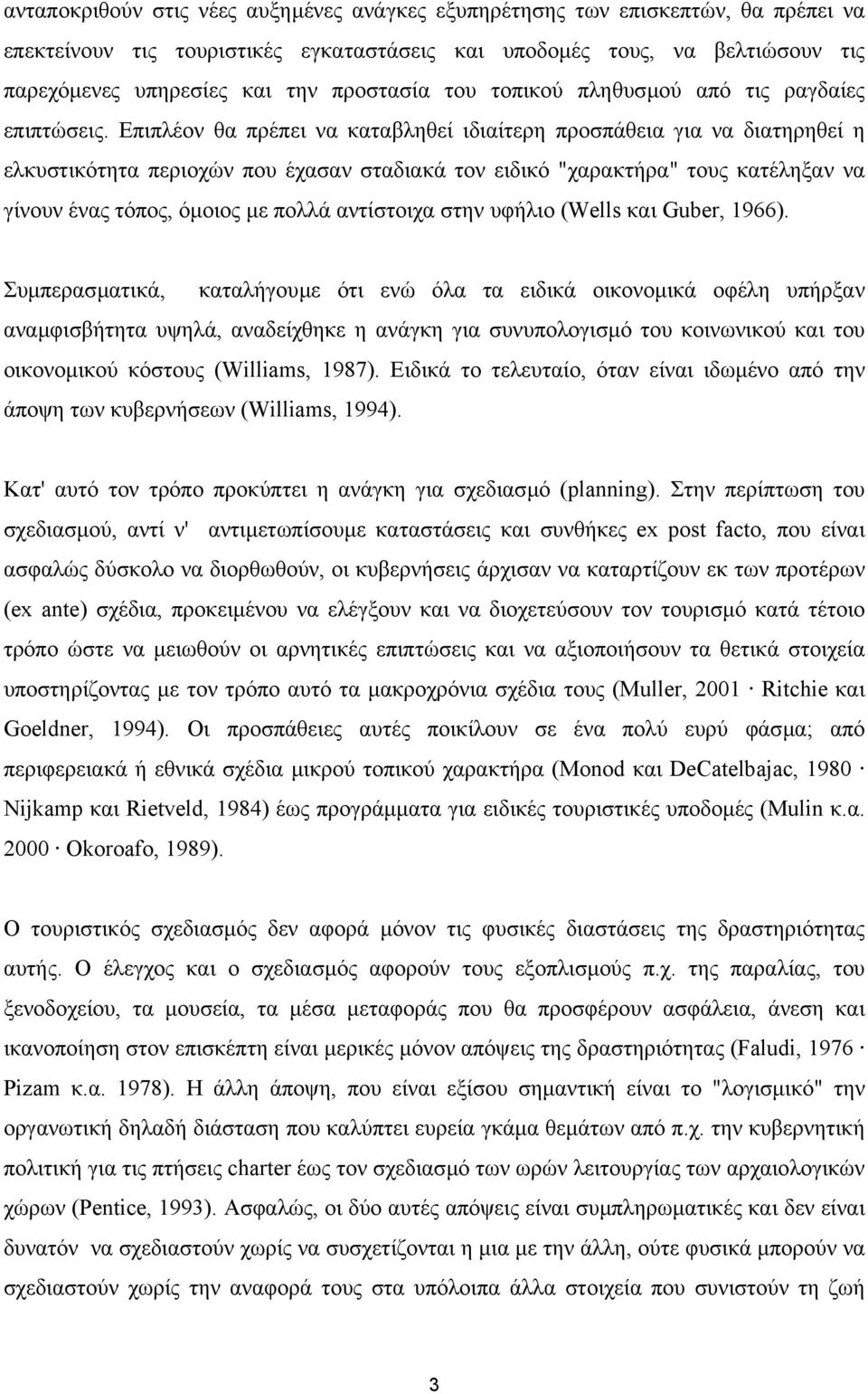 ανταποκριθούν στις νέες αυξημένες ανάγκες εξυπηρέτησης των επισκεπτών, θα πρέπει να επεκτείνουν τις τουριστικές εγκαταστάσεις και υποδομές τους, να βελτιώσουν τις παρεχόμενες υπηρεσίες και την προστασία του τοπικού πληθυσμού από τις ραγδαίες επιπτώσεις. Επιπλέον θα πρέπει να καταβληθεί ιδιαίτερη προσπάθεια για να διατηρηθεί η ελκυστικότητα περιοχών που έχασαν σταδιακά τον ειδικό "χαρακτήρα" τους κατέληξαν να γίνουν ένας τόπος, όμοιος με πολλά αντίστοιχα στην υφήλιο (Wells και Guber, 1966).

Συμπερασματικά, καταλήγουμε ότι ενώ όλα τα ειδικά οικονομικά οφέλη υπήρξαν αναμφισβήτητα υψηλά, αναδείχθηκε η ανάγκη για συνυπολογισμό του κοινωνικού και του οικονομικού κόστους (Williams, 1987). Ειδικά το τελευταίο, όταν είναι ιδωμένο από την άποψη των κυβερνήσεων (Williams, 1994).

Κατ' αυτό τον τρόπο προκύπτει η ανάγκη για σχεδιασμό (planning). Στην περίπτωση του σχεδιασμού, αντί ν' αντιμετωπίσουμε καταστάσεις και συνθήκες ex post facto, που είναι ασφαλώς δύσκολο να διορθωθούν, οι κυβερνήσεις άρχισαν να καταρτίζουν εκ των προτέρων (ex ante) σχέδια, προκειμένου να ελέγξουν και να διοχετεύσουν τον τουρισμό κατά τέτοιο τρόπο ώστε να μειωθούν οι αρνητικές επιπτώσεις και να αξιοποιήσουν τα θετικά στοιχεία υποστηρίζοντας με τον τρόπο αυτό τα μακροχρόνια σχέδια τους (Muller, 2001 · Ritchie και Goeldner, 1994). Οι προσπάθειες αυτές ποικίλουν σε ένα πολύ ευρύ φάσμα; από περιφερειακά ή εθνικά σχέδια μικρού τοπικού χαρακτήρα (Monod και DeCatelbajac, 1980 · Nijkamp και Rietveld, 1984) έως προγράμματα για ειδικές τουριστικές υποδομές (Mulin κ.α. 2000 · Okoroafo, 1989).

Ο τουριστικός σχεδιασμός δεν αφορά μόνον τις φυσικές διαστάσεις της δραστηριότητας αυτής. Ο έλεγχος και ο σχεδιασμός αφορούν τους εξοπλισμούς π.χ. της παραλίας, του ξενοδοχείου, τα μουσεία, τα μέσα μεταφοράς που θα προσφέρουν ασφάλεια, άνεση και ικανοποίηση στον επισκέπτη είναι μερικές μόνον απόψεις της δραστηριότητας (Faludi, 1976 · Pizam κ.α. 1978). Η άλλη άποψη, που είναι εξίσου σημαντική είναι το "λογισμικό" την οργανωτική δηλαδή διάσταση που καλύπτει ευρεία γκάμα θεμάτων από π.χ. την κυβερνητική πολιτική για τις πτήσεις charter έως τον σχεδιασμό των ωρών λειτουργίας των αρχαιολογικών χώρων (Pentice, 1993). Ασφαλώς, οι δύο αυτές απόψεις είναι συμπληρωματικές και δεν είναι δυνατόν να σχεδιαστούν χωρίς να συσχετίζονται η μια με την άλλη, ούτε φυσικά μπορούν να σχεδιαστούν χωρίς την αναφορά τους στα υπόλοιπα άλλα στοιχεία που συνιστούν τη ζωή

3